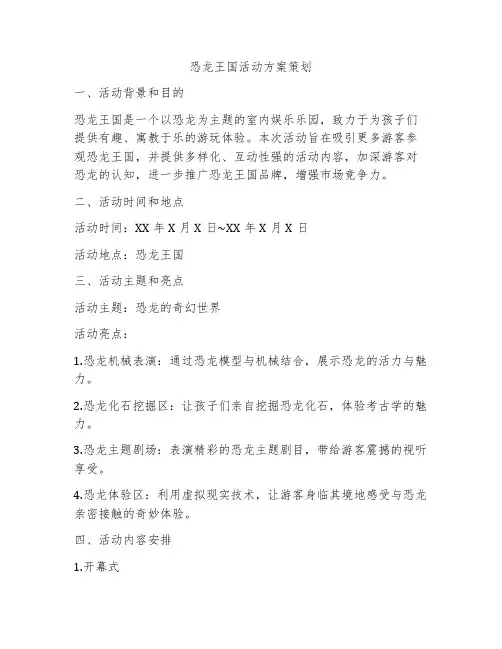 恐龙王国活动方案策划

一、活动背景和目的

恐龙王国是一个以恐龙为主题的室内娱乐乐园，致力于为孩子们提供有趣、寓教于乐的游玩体验。本次活动旨在吸引更多游客参观恐龙王国，并提供多样化、互动性强的活动内容，加深游客对恐龙的认知，进一步推广恐龙王国品牌，增强市场竞争力。

二、活动时间和地点

活动时间：XX 年 X 月 X 日~XX 年 X 月 X 日

活动地点：恐龙王国

三、活动主题和亮点

活动主题：恐龙的奇幻世界

活动亮点：

1.恐龙机械表演：通过恐龙模型与机械结合，展示恐龙的活力与魅力。

2.恐龙化石挖掘区：让孩子们亲自挖掘恐龙化石，体验考古学的魅力。

3.恐龙主题剧场：表演精彩的恐龙主题剧目，带给游客震撼的视听享受。

4.恐龙体验区：利用虚拟现实技术，让游客身临其境地感受与恐龙亲密接触的奇妙体验。

四、活动内容安排

1.开幕式